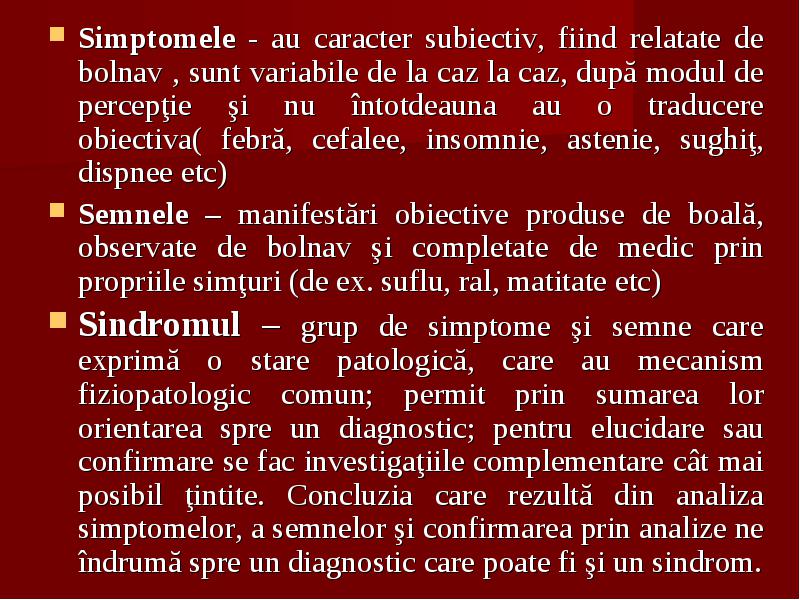 Simptomele - au caracter subiectiv, fiind relatate de bolnav , sunt variabile de la caz la caz, după modul de percepţie şi nu întotdeauna au o traducere obiectiva( febră, cefalee, insomnie, astenie, sughiţ, dispnee etc)

Semnele – manifestări obiective produse de boală, observate de bolnav şi completate de medic prin propriile simţuri (de ex. suflu, ral, matitate etc)

Sindromul – grup de simptome şi semne care exprimă o stare patologică, care au mecanism fiziopatologic comun; permit prin sumarea lor orientarea spre un diagnostic; pentru elucidare sau confirmare se fac investigaţiile complementare cât mai posibil ţintite. Concluzia care rezultă din analiza simptomelor, a semnelor şi confirmarea prin analize ne îndrumă spre un diagnostic care poate fi şi un sindrom.